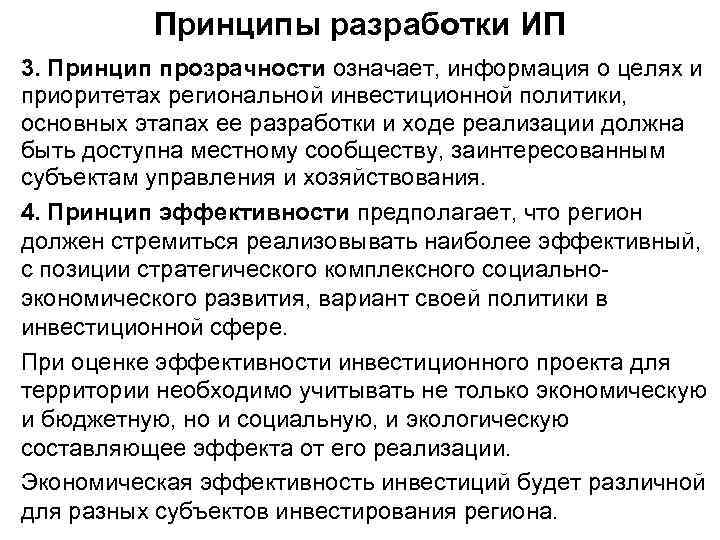 Принципы разработки ИП

3. Принцип прозрачности означает, информация о целях и приоритетах региональной инвестиционной политики, основных этапах ее разработки и ходе реализации должна быть доступна местному сообществу, заинтересованным субъектам управления и хозяйствования.

4. Принцип эффективности предполагает, что регион должен стремиться реализовывать наиболее эффективный, с позиции стратегического комплексного социально-экономического развития, вариант своей политики в инвестиционной сфере.

При оценке эффективности инвестиционного проекта для территории необходимо учитывать не только экономическую и бюджетную, но и социальную, и экологическую составляющее эффекта от его реализации.

Экономическая эффективность инвестиций будет различной для разных субъектов инвестирования региона.